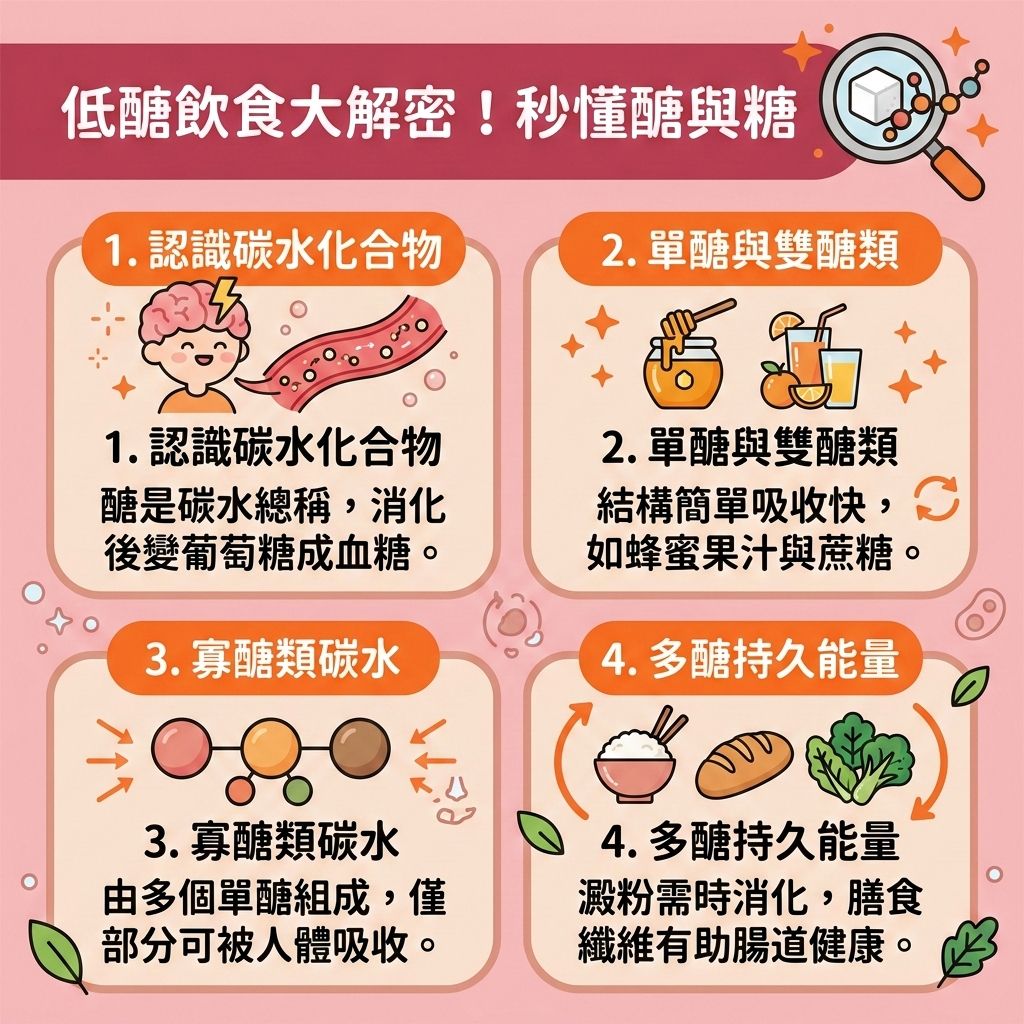 低醣飲食大解密！秒懂醣與糖

1. 認識碳水化合物

1. 認識碳水化合物
醣是碳水總稱，消化後變葡萄糖成血糖。

2. 單醣與雙醣類

2. 單醣與雙醣類
結構簡單吸收快，如蜂蜜果汁與蔗糖。

3. 寡醣類碳水

3. 寡醣類碳水
由多個單醣組成，僅部分可被人體吸收。

4. 多醣持久能量

4. 多醣持久能量
澱粉需時消化，膳食纖維有助腸道健康。